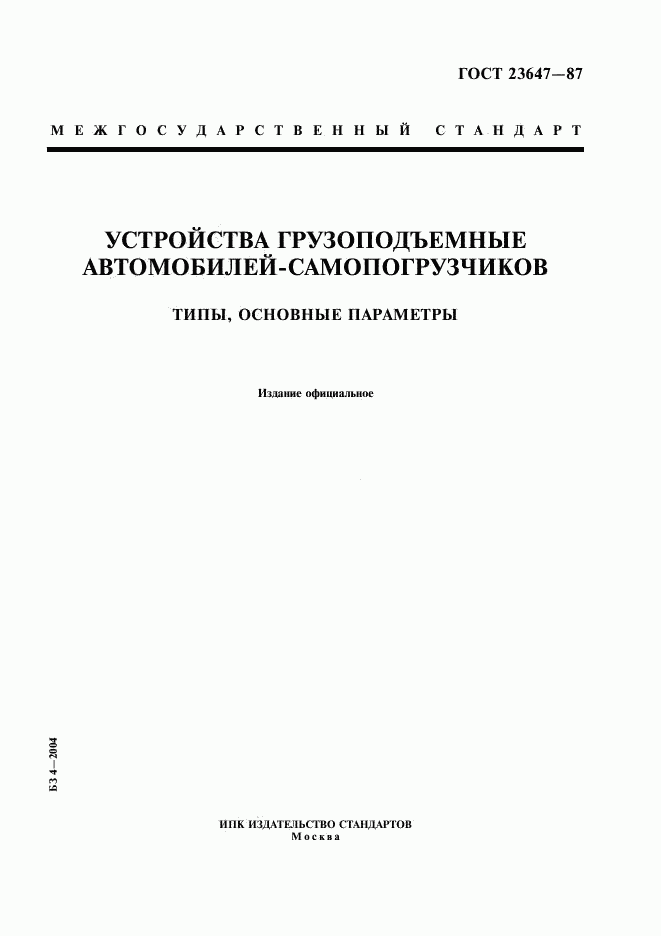 ГОСТ 23647—87

МЕЖГОСУДАРСТВЕННЫЙ СТАНДАРТ

УСТРОЙСТВА ГРУЗОПОДЪЕМНЫЕ АВТОМОБИЛЕЙ-САМОПОГРУЗЧИКОВ

ТИПЫ, ОСНОВНЫЕ ПАРАМЕТРЫ

Издание официальное

БЗ 4—2004

ИПК ИЗДАТЕЛЬСТВО СТАНДАРТОВ
Москва